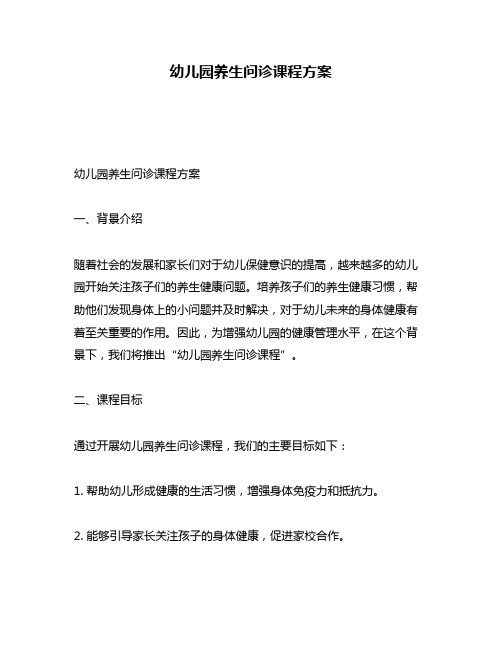 幼儿园养生问诊课程方案

幼儿园养生问诊课程方案

一、背景介绍

随着社会的发展和家长们对于幼儿保健意识的提高，越来越多的幼儿园开始关注孩子们的养生健康问题。培养孩子们的养生健康习惯，帮助他们发现身体上的小问题并及时解决，对于幼儿未来的身体健康有着至关重要的作用。因此，为增强幼儿园的健康管理水平，在这个背景下，我们将推出“幼儿园养生问诊课程”。

二、课程目标

通过开展幼儿园养生问诊课程，我们的主要目标如下：

1. 帮助幼儿形成健康的生活习惯，增强身体免疫力和抵抗力。

2. 能够引导家长关注孩子的身体健康，促进家校合作。